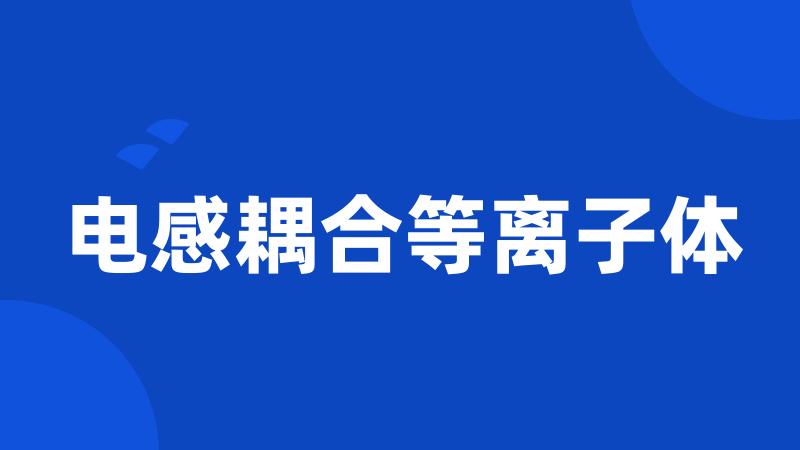 电感耦合等离子体